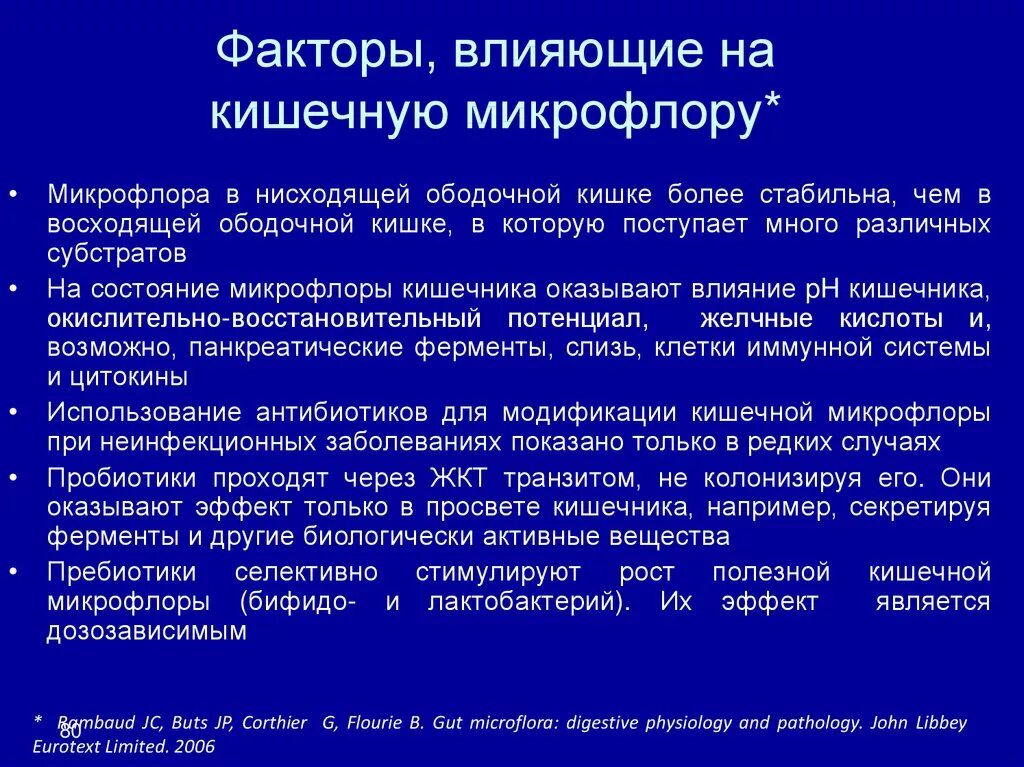 Факторы, влияющие на кишечную микрофлору*

• Микрофлора в нисходящей ободочной кишке более стабильна, чем в восходящей ободочной кишке, в которую поступает много различных субстратов

• На состояние микрофлоры кишечника оказывают влияние pH кишечника, окислительно-восстановительный потенциал, желчные кислоты и, возможно, панкреатические ферменты, слизь, клетки иммунной системы и цитокины

• Использование антибиотиков для модификации кишечной микрофлоры при неинфекционных заболеваниях показано только в редких случаях

• Пробиотики проходят через ЖКТ транзитом, не колонизируя его. Они оказывают эффект только в просвете кишечника, например, секретируя ферменты и другие биологически активные вещества

• Пребиотики селективно стимулируют рост полезной кишечной микрофлоры (бифидо- и лактобактерий). Их эффект является дозозависимым

* Rambaud JC, Buts JP, Corthier G, Flourie B. Gut microflora: digestive physiology and pathology. John Libbey Eurotext Limited. 2006

80